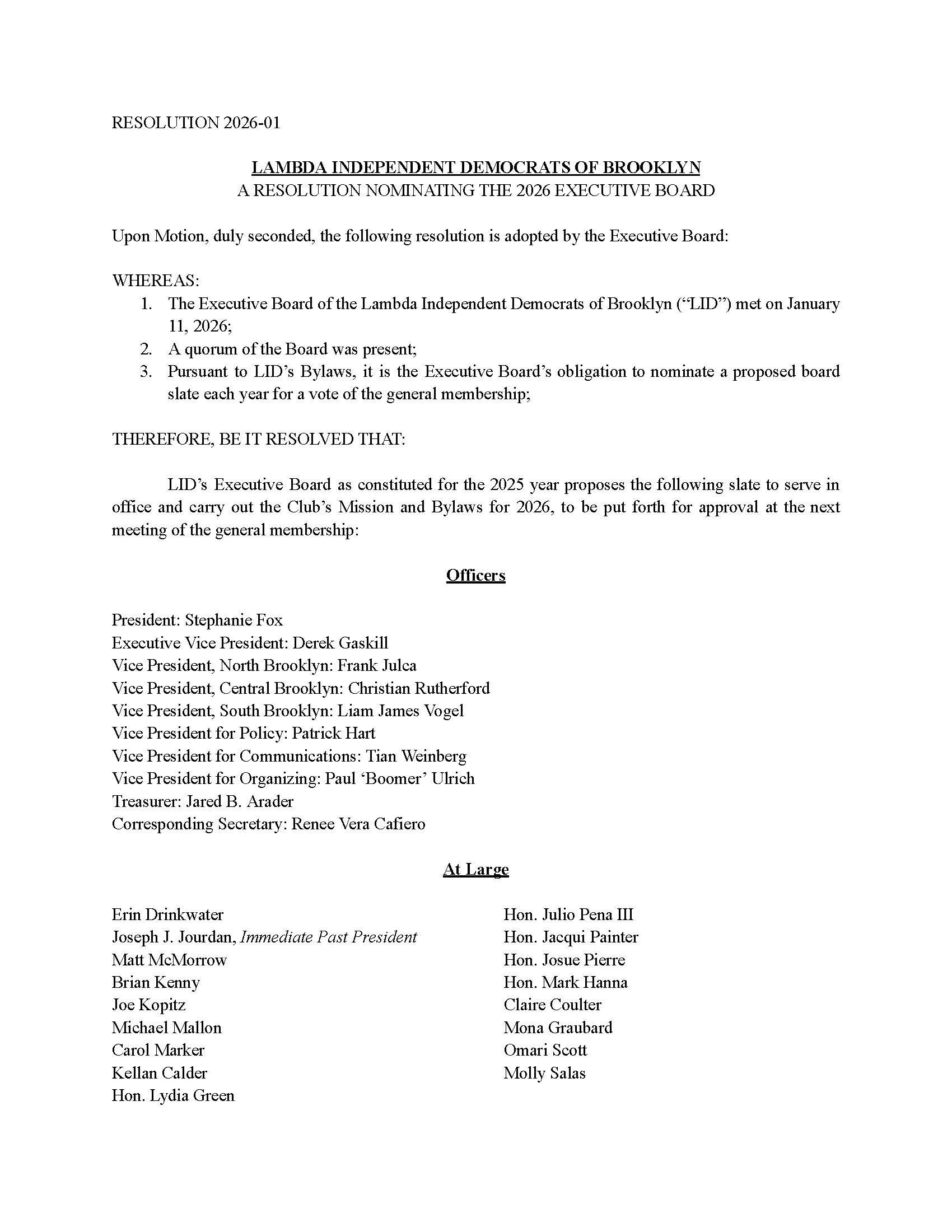 RESOLUTION 2026-01

LAMBDA INDEPENDENT DEMOCRATS OF BROOKLYN
A RESOLUTION NOMINATING THE 2026 EXECUTIVE BOARD

Upon Motion, duly seconded, the following resolution is adopted by the Executive Board:

WHEREAS:
1. The Executive Board of the Lambda Independent Democrats of Brooklyn (“LID”) met on January 11, 2026;
2. A quorum of the Board was present;
3. Pursuant to LID’s Bylaws, it is the Executive Board’s obligation to nominate a proposed board slate each year for a vote of the general membership;

THEREFORE, BE IT RESOLVED THAT:

LID’s Executive Board as constituted for the 2025 year proposes the following slate to serve in office and carry out the Club’s Mission and Bylaws for 2026, to be put forth for approval at the next meeting of the general membership:

Officers

President: Stephanie Fox
Executive Vice President: Derek Gaskill
Vice President, North Brooklyn: Frank Julca
Vice President, Central Brooklyn: Christian Rutherford
Vice President, South Brooklyn: Liam James Vogel
Vice President for Policy: Patrick Hart
Vice President for Communications: Tian Weinberg
Vice President for Organizing: Paul ‘Boomer’ Ulrich
Treasurer: Jared B. Arader
Corresponding Secretary: Renee Vera Cafiero

At Large

Erin Drinkwater
Joseph J. Jourdan, Immediate Past President
Matt McMorrow
Brian Kenny
Joe Kopitz
Michael Mallon
Carol Marker
Kellan Calder
Hon. Lydia Green

Hon. Julio Pena III
Hon. Jacqui Painter
Hon. Josue Pierre
Hon. Mark Hanna
Claire Coulter
Mona Graubard
Omari Scott
Molly Salas